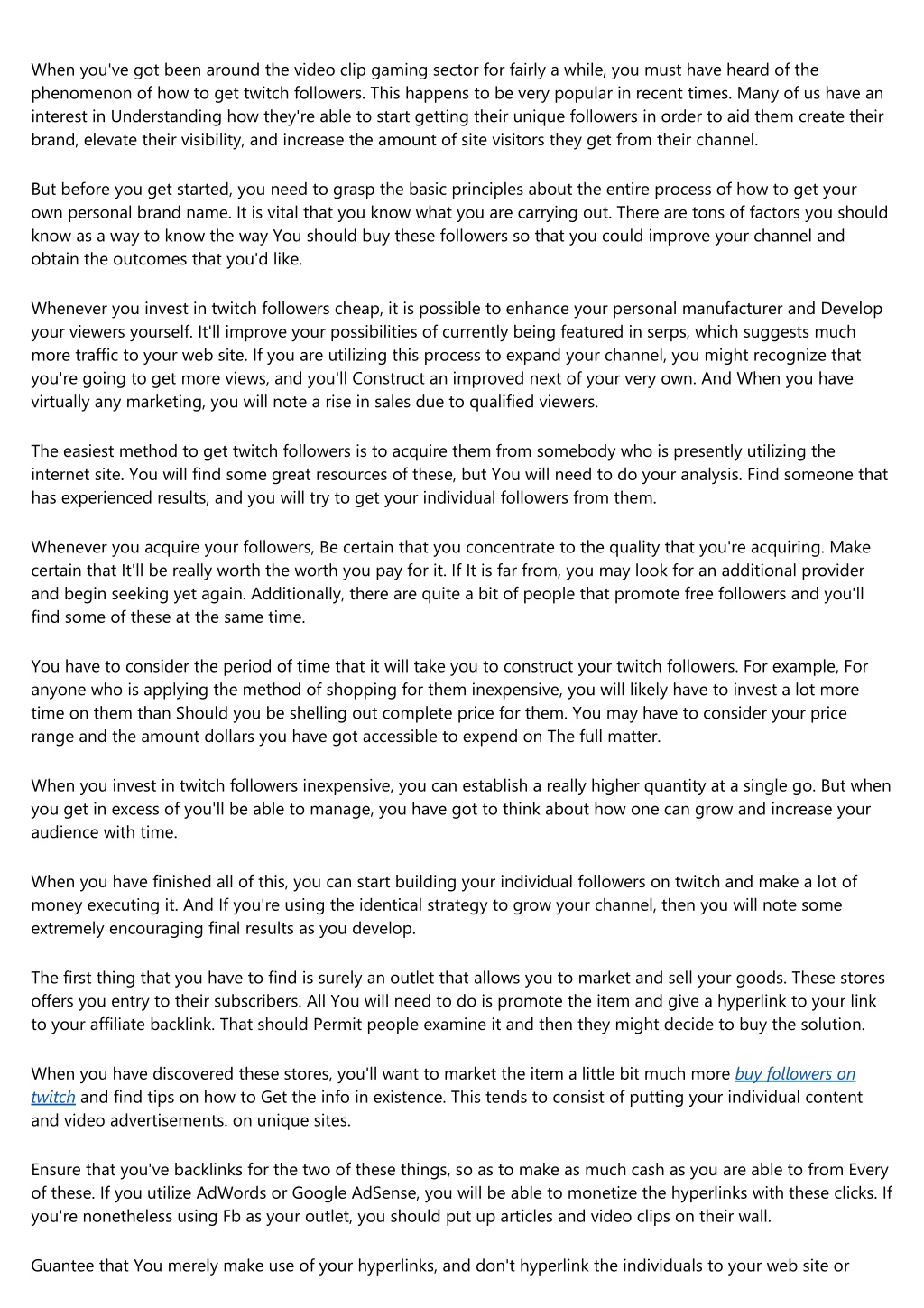 When you've got been around the video clip gaming sector for fairly a while, you must have heard of the phenomenon of how to get twitch followers. This happens to be very popular in recent times. Many of us have an interest in Understanding how they're able to start getting their unique followers in order to aid them create their brand, elevate their visibility, and increase the amount of site visitors they get from their channel.

But before you get started, you need to grasp the basic principles about the entire process of how to get your own personal brand name. It is vital that you know what you are carrying out. There are tons of factors you should know as a way to know the way You should buy these followers so that you could improve your channel and obtain the outcomes that you'd like.

Whenever you invest in twitch followers cheap, it is possible to enhance your personal manufacturer and Develop your viewers yourself. It'll improve your possibilities of currently being featured in serps, which suggests much more traffic to your web site. If you are utilizing this process to expand your channel, you might recognize that you're going to get more views, and you'll Construct an improved next of your very own. And When you have virtually any marketing, you will note a rise in sales due to qualified viewers.

The easiest method to get twitch followers is to acquire them from somebody who is presently utilizing the internet site. You will find some great resources of these, but You will need to do your analysis. Find someone that has experienced results, and you will try to get your individual followers from them.

Whenever you acquire your followers, Be certain that you concentrate to the quality that you're acquiring. Make certain that It'll be really worth the worth you pay for it. If It is far from, you may look for an additional provider and begin seeking yet again. Additionally, there are quite a bit of people that promote free followers and you'll find some of these at the same time.

You have to consider the period of time that it will take you to construct your twitch followers. For example, For anyone who is applying the method of shopping for them inexpensive, you will likely have to invest a lot more time on them than Should you be shelling out complete price for them. You may have to consider your price range and the amount dollars you have got accessible to expend on The full matter.

When you invest in twitch followers inexpensive, you can establish a really higher quantity at a single go. But when you get in excess of you'll be able to manage, you have got to think about how one can grow and increase your audience with time.

When you have finished all of this, you can start building your individual followers on twitch and make a lot of money executing it. And If you're using the identical strategy to grow your channel, then you will note some extremely encouraging final results as you develop.

The first thing that you have to find is surely an outlet that allows you to market and sell your goods. These stores offers you entry to their subscribers. All You will need to do is promote the item and give a hyperlink to your link to your affiliate backlink. That should Permit people examine it and then they might decide to buy the solution.

When you have discovered these stores, you'll want to market the item a little bit much more buy followers on twitch and find tips on how to Get the info in existence. This tends to consist of putting your individual content and video advertisements. on unique sites.

Ensure that you've backlinks for the two of these things, so as to make as much cash as you are able to from Every of these. If you utilize AdWords or Google AdSense, you will be able to monetize the hyperlinks with these clicks. If you're nonetheless using Fb as your outlet, you should put up articles and video clips on their wall.

Guantee that You merely make use of your hyperlinks, and don't hyperlink the individuals to your web site or